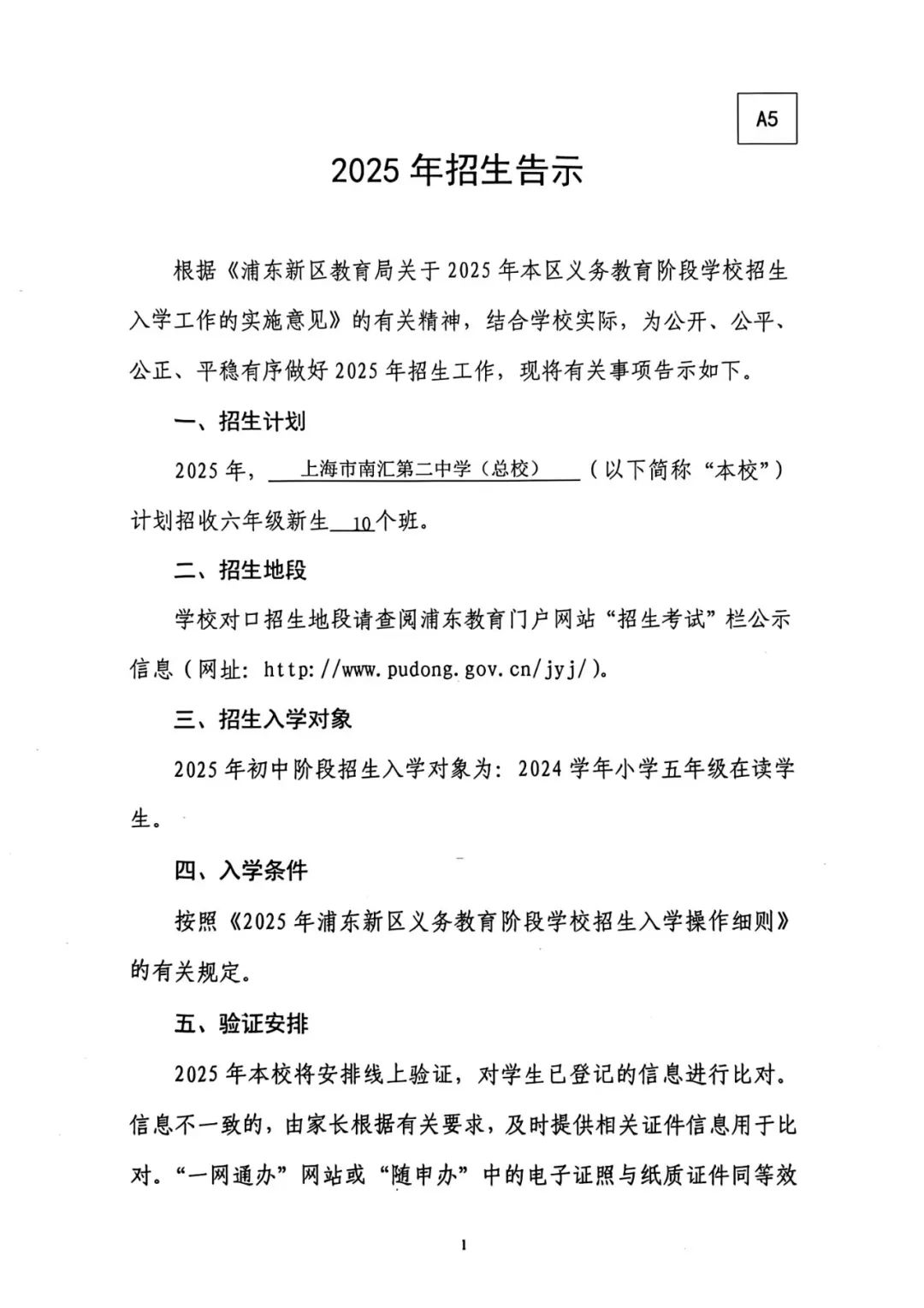 A5

2025 年招生告示

根据《浦东新区教育局关于 2025 年本区义务教育阶段学校招生入学工作的实施意见》的有关精神，结合学校实际，为公开、公平、公正、平稳有序做好 2025 年招生工作，现将有关事项告示如下。

一、招生计划

2025 年，上海市南汇第二中学（总校）（以下简称“本校”）计划招收六年级新生 10 个班。

二、招生地段

学校对口招生地段请查阅浦东教育门户网站“招生考试”栏公示信息（网址：http://www.pudong.gov.cn/jyj/）。

三、招生入学对象

2025 年初中阶段招生入学对象为：2024 学年小学五年级在读学生。

四、入学条件

按照《2025 年浦东新区义务教育阶段学校招生入学操作细则》的有关规定。

五、验证安排

2025 年本校将安排线上验证，对学生已登记的信息进行比对。信息不一致的，由家长根据有关要求，及时提供相关证件信息用于比对。“一网通办”网站或“随申办”中的电子证照与纸质证件同等效

1